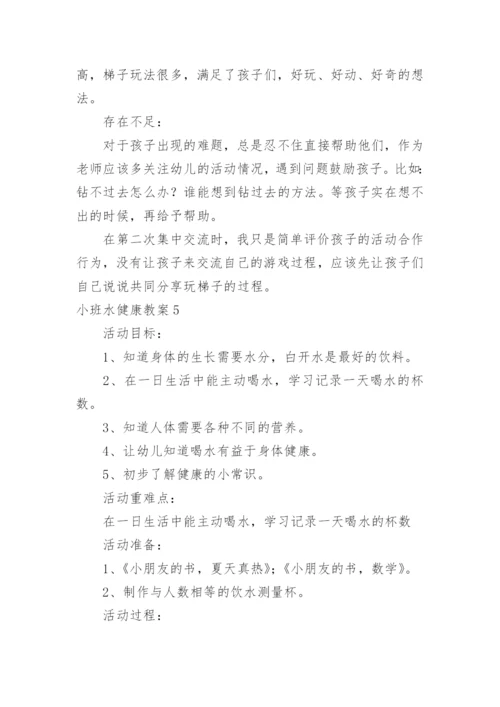 高，梯子玩法很多，满足了孩子们，好玩、好动、好奇的想法。

存在不足：

对于孩子出现的难题，总是忍不住直接帮助他们，作为老师应该多关注幼儿的活动情况，遇到问题鼓励孩子。比如：钻不过去怎么办？谁能想到钻过去的方法。等孩子实在想不出的时候，再给予帮助。

在第二次集中交流时，我只是简单评价孩子的活动合作行为，没有让孩子来交流自己的游戏过程，应该先让孩子们自己说说共同分享玩梯子的过程。

小班水健康教案5

活动目标：

1、知道身体的生长需要水分，白开水是最好的饮料。

2、在一日生活中能主动喝水，学习记录一天喝水的杯数。

3、知道人体需要各种不同的营养。

4、让幼儿知道喝水有益于身体健康。

5、初步了解健康的小常识。

活动重难点：

在一日生活中能主动喝水，学习记录一天喝水的杯数

活动准备：

1、《小朋友的书，夏天真热》；《小朋友的书，数学》。

2、制作与人数相等的饮水测量杯。

活动过程：